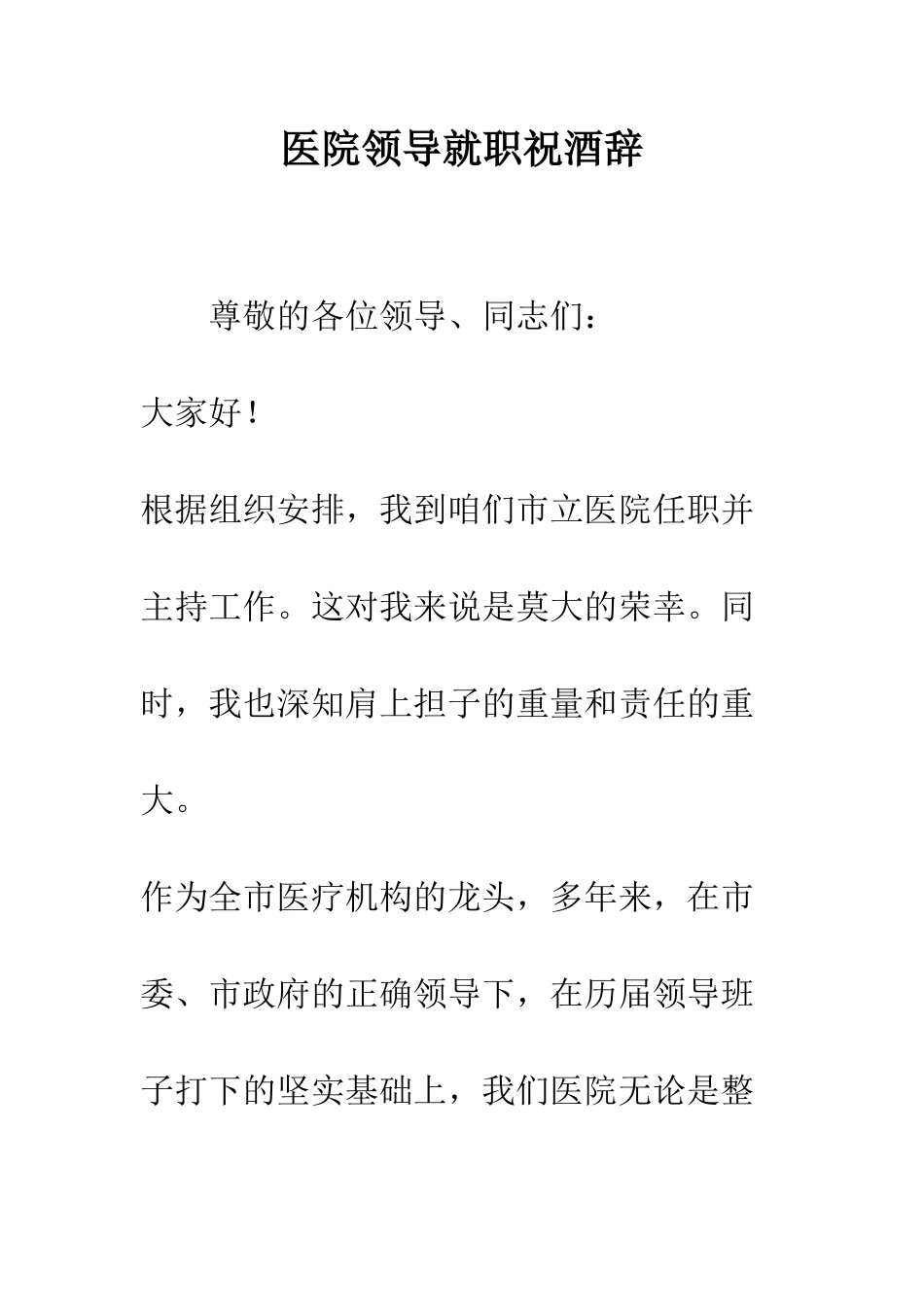 医院领导就职祝酒辞

尊敬的各位领导、同志们：

大家好！

根据组织安排，我到咱们市立医院任职并主持工作。这对我来说是莫大的荣幸。同时，我也深知肩上担子的重量和责任的重大。

作为全市医疗机构的龙头，多年来，在市委、市政府的正确领导下，在历届领导班子打下的坚实基础上，我们医院无论是整